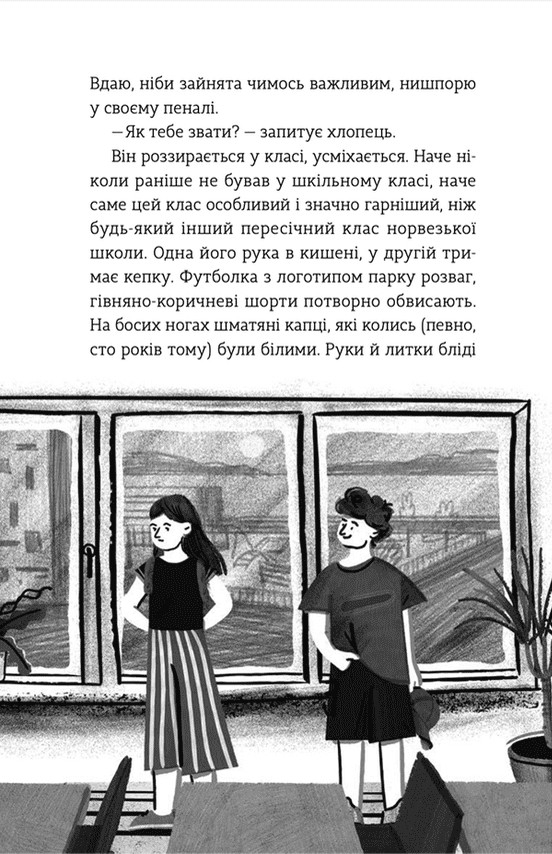 Вдаю, ніби зайнята чимось важливим, нишпорю у своєму пеналі.

— Як тебе звати? — запитує хлопець.

Він роззирається у класі, усміхається. Наче ніколи раніше не бував у шкільному класі, наче саме цей клас особливий і значно гарніший, ніж будь-який інший пересічний клас норвезької школи. Одна його рука в кишені, у другій тримає кепку. Футболка з логотипом парку розваг, гівняно-коричневі шорти потворно обвисають. На босих ногах шматяні капці, які колись (певно, сто років тому) були білими. Руки й литки бліді